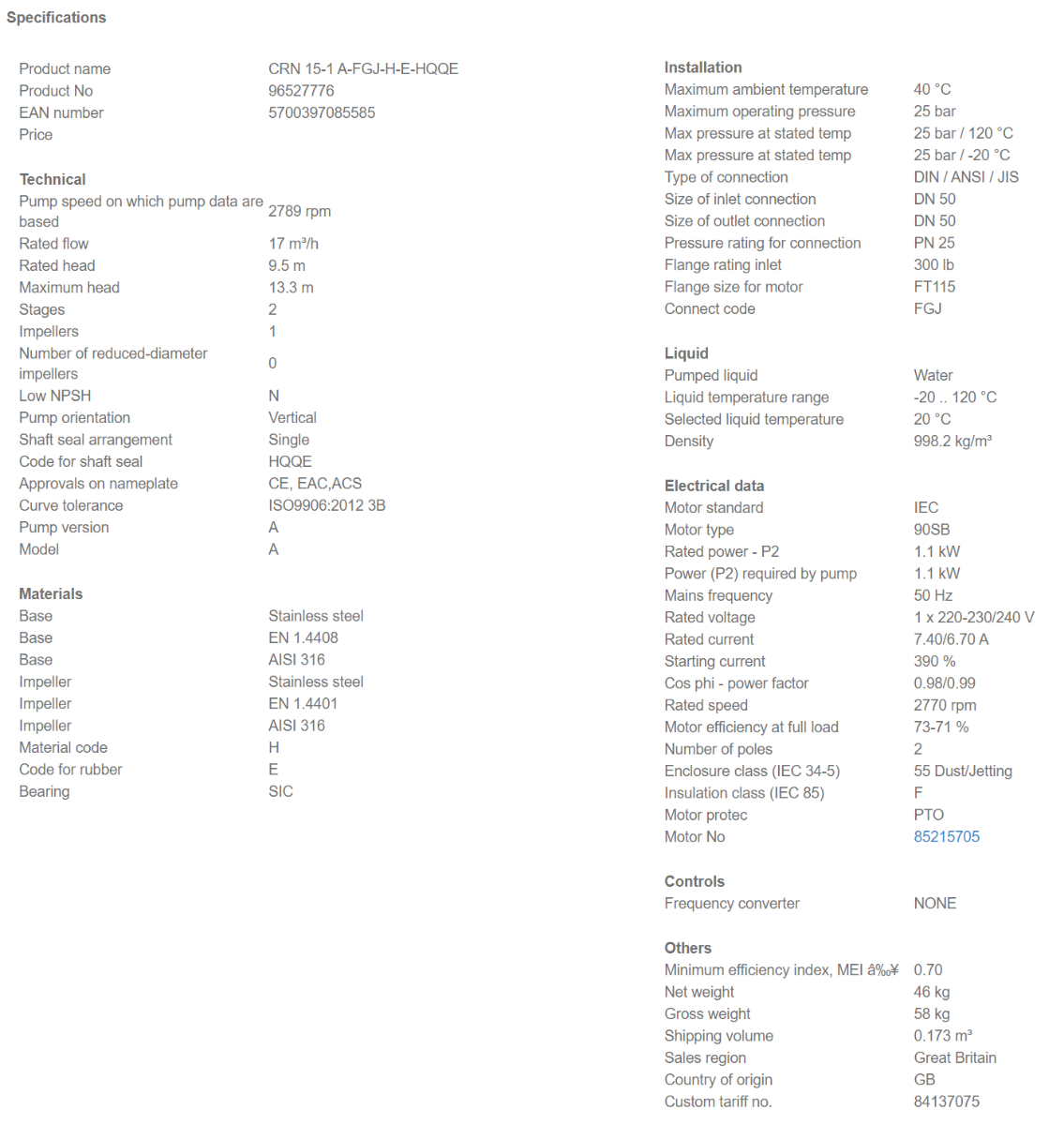 Specifications

| | |
|---|---|
| Product name | CRN 15-1 A-FGJ-H-E-HQQE |
| Product No | 96527776 |
| EAN number | 5700397085585 |
| Price | |

Technical

| | |
|---|---|
| Pump speed on which pump data are based | 2789 rpm |
| Rated flow | 17 m³/h |
| Rated head | 9.5 m |
| Maximum head | 13.3 m |
| Stages | 2 |
| Impellers | 1 |
| Number of reduced-diameter impellers | 0 |
| Low NPSH | N |
| Pump orientation | Vertical |
| Shaft seal arrangement | Single |
| Code for shaft seal | HQQE |
| Approvals on nameplate | CE, EAC,ACS |
| Curve tolerance | ISO9906:2012 3B |
| Pump version | A |
| Model | A |

Materials

| | |
|---|---|
| Base | Stainless steel |
| Base | EN 1.4408 |
| Base | AISI 316 |
| Impeller | Stainless steel |
| Impeller | EN 1.4401 |
| Impeller | AISI 316 |
| Material code | H |
| Code for rubber | E |
| Bearing | SIC |

Installation

| | |
|---|---|
| Maximum ambient temperature | 40 °C |
| Maximum operating pressure | 25 bar |
| Max pressure at stated temp | 25 bar / 120 °C |
| Max pressure at stated temp | 25 bar / -20 °C |
| Type of connection | DIN / ANSI / JIS |
| Size of inlet connection | DN 50 |
| Size of outlet connection | DN 50 |
| Pressure rating for connection | PN 25 |
| Flange rating inlet | 300 lb |
| Flange size for motor | FT115 |
| Connect code | FGJ |

Liquid

| | |
|---|---|
| Pumped liquid | Water |
| Liquid temperature range | -20 .. 120 °C |
| Selected liquid temperature | 20 °C |
| Density | 998.2 kg/m³ |

Electrical data

| | |
|---|---|
| Motor standard | IEC |
| Motor type | 90SB |
| Rated power - P2 | 1.1 kW |
| Power (P2) required by pump | 1.1 kW |
| Mains frequency | 50 Hz |
| Rated voltage | 1 x 220-230/240 V |
| Rated current | 7.40/6.70 A |
| Starting current | 390 % |
| Cos phi - power factor | 0.98/0.99 |
| Rated speed | 2770 rpm |
| Motor efficiency at full load | 73-71 % |
| Number of poles | 2 |
| Enclosure class (IEC 34-5) | 55 Dust/Jetting |
| Insulation class (IEC 85) | F |
| Motor protec | PTO |
| Motor No | 85215705 |

Controls

| | |
|---|---|
| Frequency converter | NONE |

Others

| | |
|---|---|
| Minimum efficiency index, MEI â‰¥ | 0.70 |
| Net weight | 46 kg |
| Gross weight | 58 kg |
| Shipping volume | 0.173 m³ |
| Sales region | Great Britain |
| Country of origin | GB |
| Custom tariff no. | 84137075 |